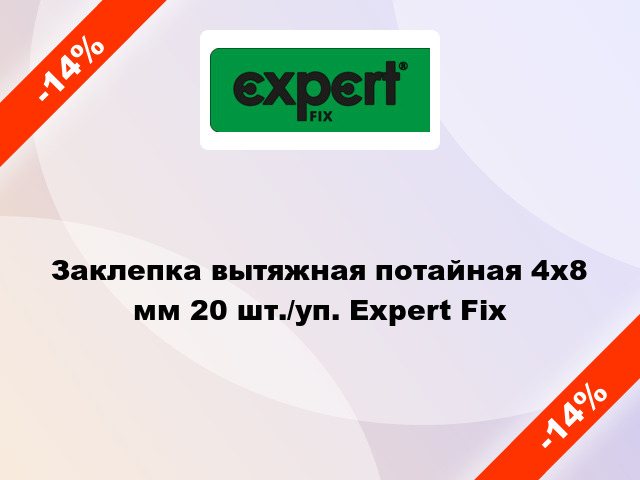 -14%

expert®
FIX

Заклепка вытяжная потайная 4х8 мм 20 шт./уп. Expert Fix

-14%